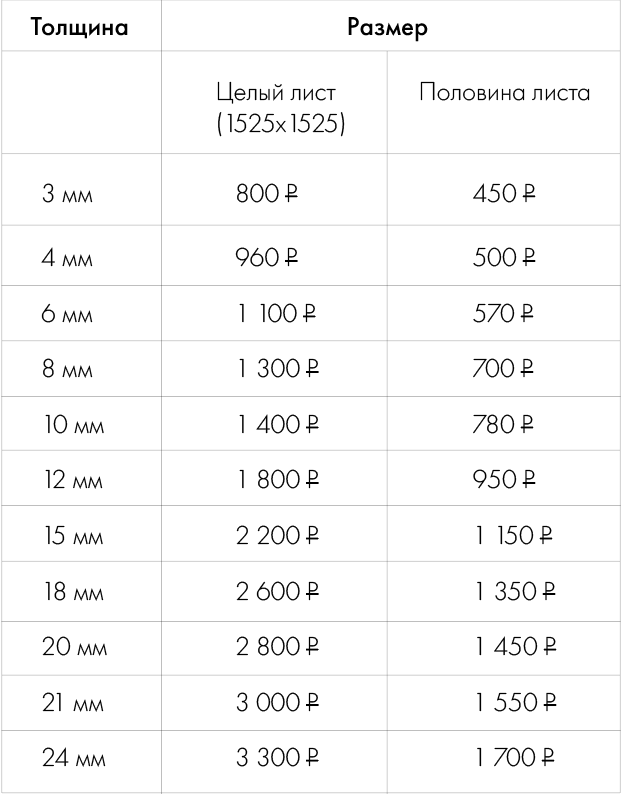 | Толщина | Размер | |
|---|---|---|
| | Целый лист (1525х1525) | Половина листа |
| 3 мм | 800 ₽ | 450 ₽ |
| 4 мм | 960 ₽ | 500 ₽ |
| 6 мм | 1 100 ₽ | 570 ₽ |
| 8 мм | 1 300 ₽ | 700 ₽ |
| 10 мм | 1 400 ₽ | 780 ₽ |
| 12 мм | 1 800 ₽ | 950 ₽ |
| 15 мм | 2 200 ₽ | 1 150 ₽ |
| 18 мм | 2 600 ₽ | 1 350 ₽ |
| 20 мм | 2 800 ₽ | 1 450 ₽ |
| 21 мм | 3 000 ₽ | 1 550 ₽ |
| 24 мм | 3 300 ₽ | 1 700 ₽ |